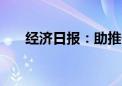 经济日报：助推